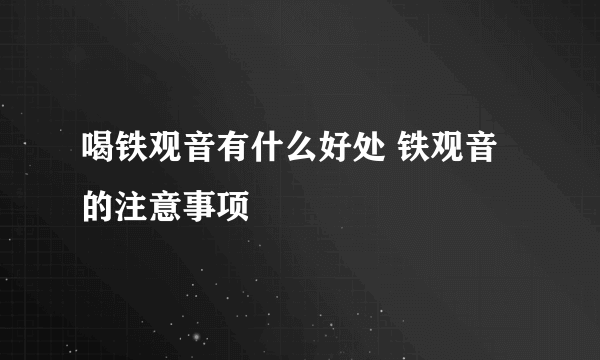 喝铁观音有什么好处 铁观音的注意事项